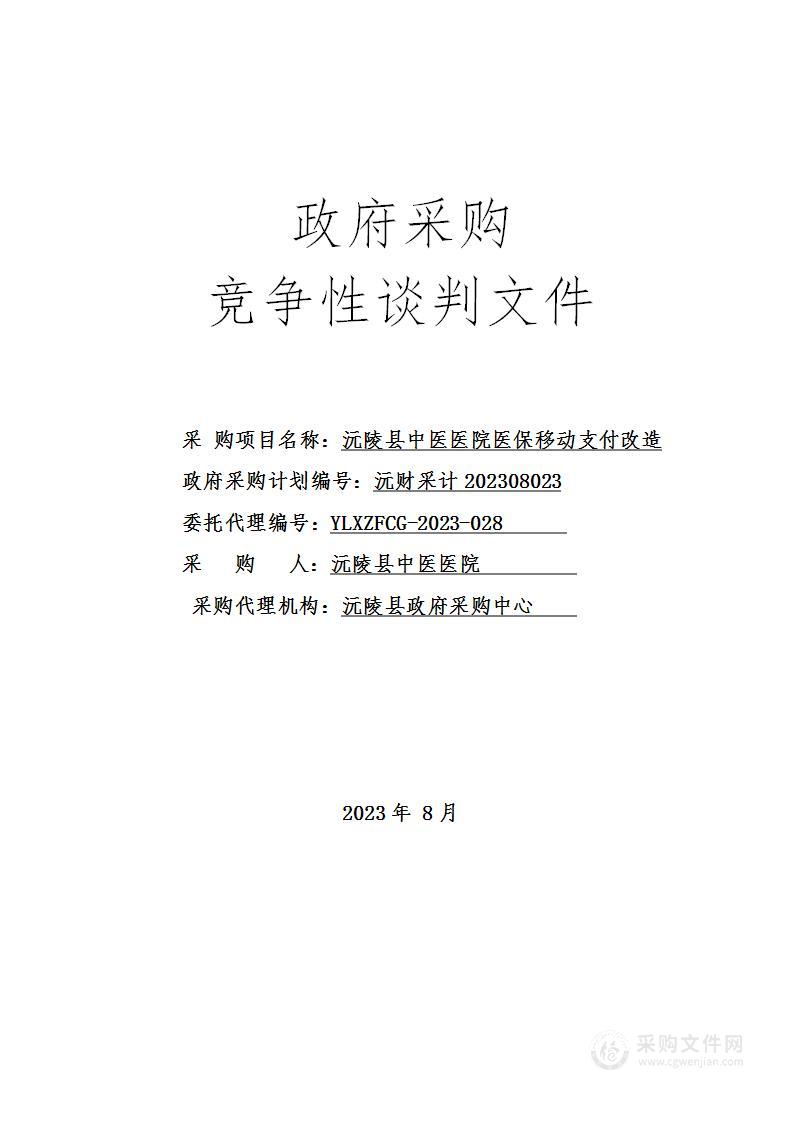 政府采购
竞争性谈判文件

采 购项目名称：沅陵县中医医院医保移动支付改造
政府采购计划编号：沅财采计 202308023
委托代理编号：YLXZFCG-2023-028
采 购 人：沅陵县中医医院
采购代理机构：沅陵县政府采购中心

2023 年 8 月

采购文件网
www.cgwenjian.com